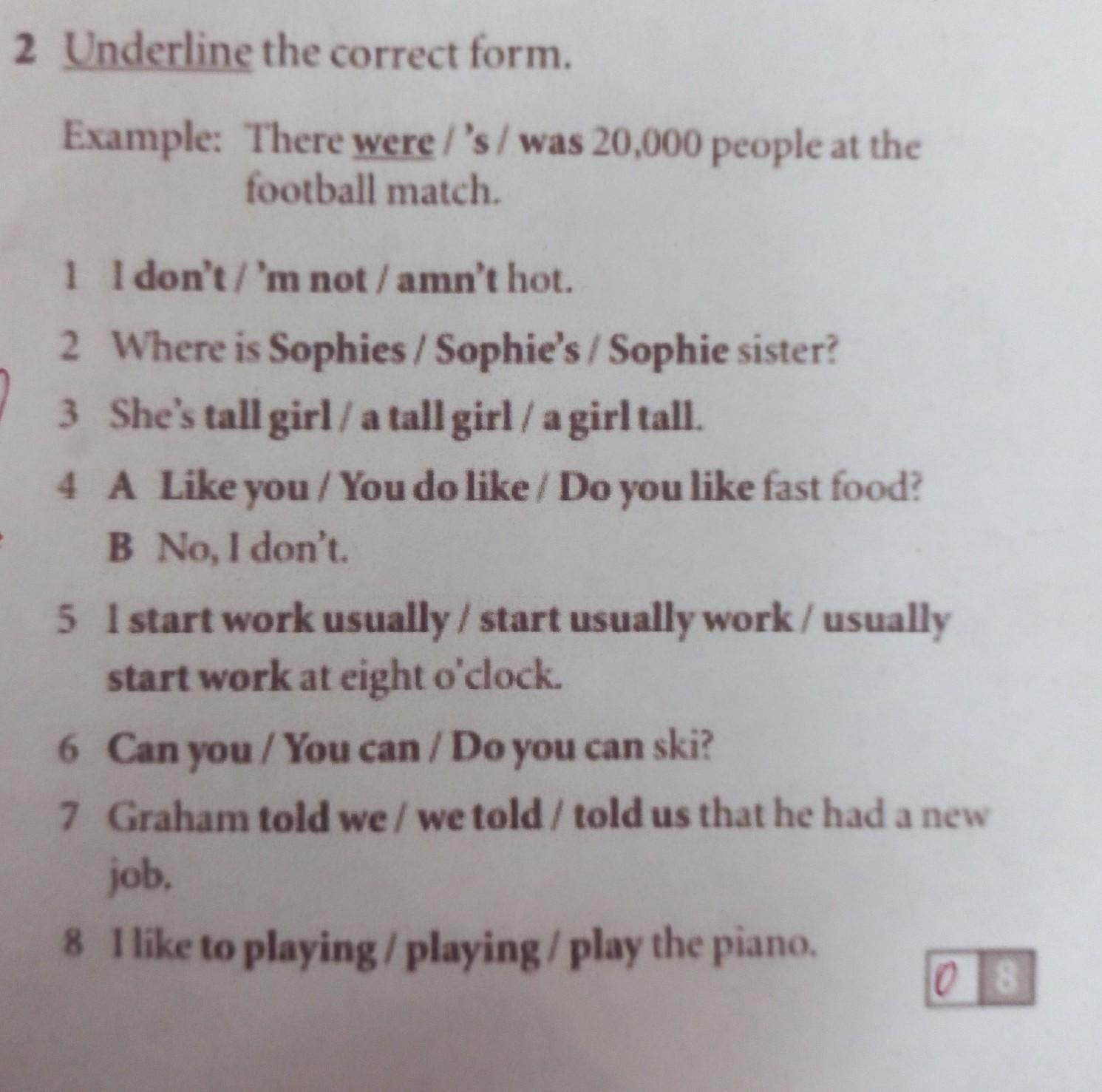 2 Underline the correct form.

Example: There were / 's / was 20,000 people at the football match.

1 I don't / 'm not / amn't hot.

2 Where is Sophies / Sophie's / Sophie sister?

3 She's tall girl / a tall girl / a girl tall.

4 A Like you / You do like / Do you like fast food?
B No, I don't.

5 I start work usually / start usually work / usually start work at eight o'clock.

6 Can you / You can / Do you can ski?

7 Graham told we / we told / told us that he had a new job.

8 I like to playing / playing / play the piano.

0 8